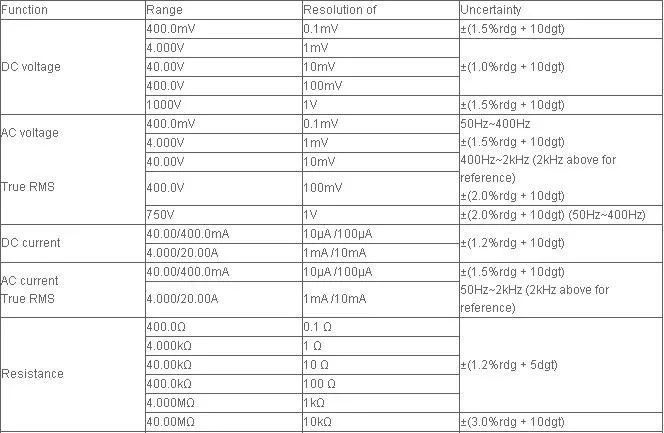 | Function | Range | Resolution of | Uncertainty |
|---|---|---|---|
| DC voltage | 400.0mV | 0.1mV | ±(1.5%rdg + 10dgt) |
| | 4.000V | 1mV | ±(1.0%rdg + 10dgt) |
| | 40.00V | 10mV | |
| | 400.0V | 100mV | |
| | 1000V | 1V | ±(1.5%rdg + 10dgt) |
| AC voltage True RMS | 400.0mV | 0.1mV | 50Hz~400Hz ±(1.5%rdg + 10dgt) 400Hz~2kHz (2kHz above for reference) ±(2.0%rdg + 10dgt) |
| | 4.000V | 1mV | |
| | 40.00V | 10mV | |
| | 400.0V | 100mV | |
| | 750V | 1V | ±(2.0%rdg + 10dgt) (50Hz~400Hz) |
| DC current | 40.00/400.0mA | 10μA /100μA | ±(1.2%rdg + 10dgt) |
| | 4.000/20.00A | 1mA /10mA | |
| AC current True RMS | 40.00/400.0mA | 10μA /100μA | ±(1.5%rdg + 10dgt) 50Hz~2kHz (2kHz above for reference) |
| | 4.000/20.00A | 1mA /10mA | |
| Resistance | 400.0Ω | 0.1 Ω | ±(1.2%rdg + 5dgt) |
| | 4.000kΩ | 1 Ω | |
| | 40.00kΩ | 10 Ω | |
| | 400.0kΩ | 100 Ω | |
| | 4.000MΩ | 1kΩ | |
| | 40.00MΩ | 10kΩ | ±(3.0%rdg + 10dgt) |